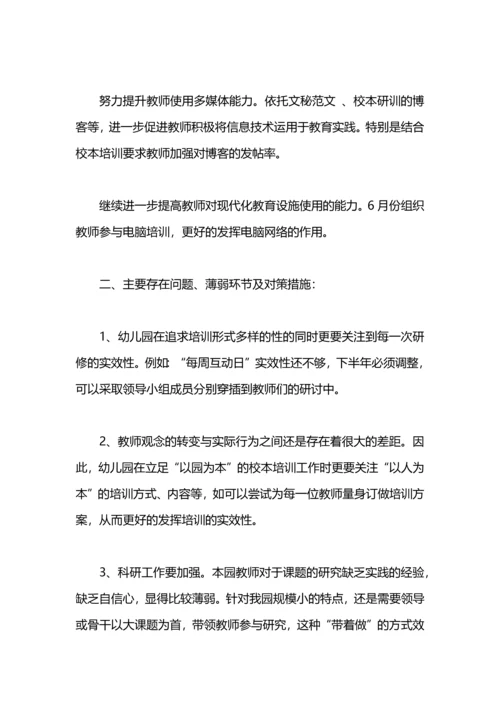 努力提升教师使用多媒体能力。依托文秘范文 、校本研训的博客等，进一步促进教师积极将信息技术运用于教育实践。特别是结合校本培训要求教师加强对博客的发帖率。

继续进一步提高教师对现代化教育设施使用的能力。6 月份组织教师参与电脑培训，更好的发挥电脑网络的作用。

二、主要存在问题、薄弱环节及对策措施：

1、幼儿园在追求培训形式多样的性的同时更要关注到每一次研修的实效性。例如：“每周互动日”实效性还不够，下半年必须调整，可以采取领导小组成员分别穿插到教师们的研讨中。

2、教师观念的转变与实际行为之间还是存在着很大的差距。因此，幼儿园在立足“以园为本”的校本培训工作时更要关注“以人为本”的培训方式、内容等，如可以尝试为每一位教师量身订做培训方案，从而更好的发挥培训的实效性。

3、科研工作要加强。本园教师对于课题的研究缺乏实践的经验，缺乏自信心，显得比较薄弱。针对我园规模小的特点，还是需要领导或骨干以大课题为首，带领教师参与研究，这种“带着做”的方式效